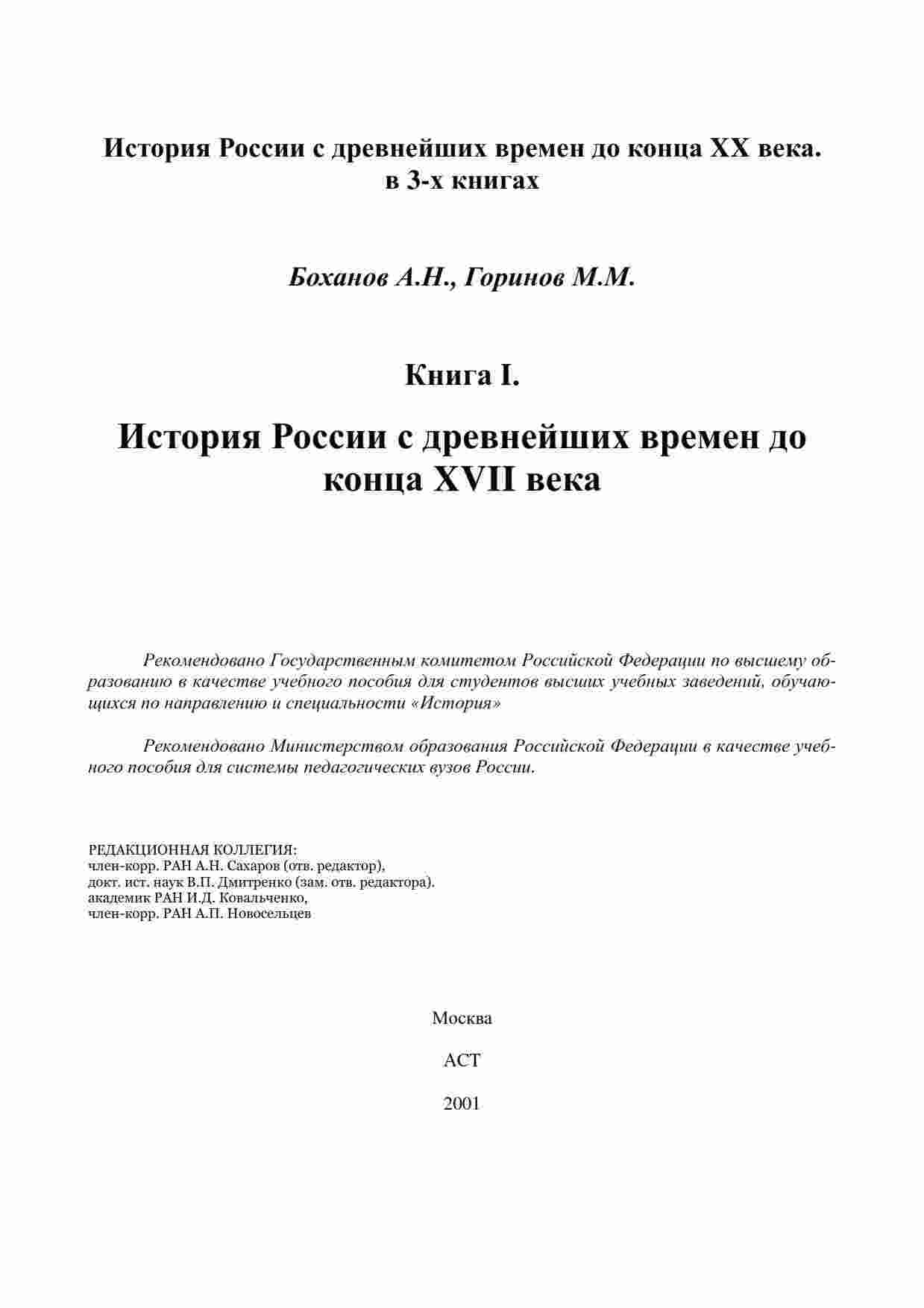 История России с древнейших времен до конца XX века.
в 3-х книгах

Боханов А.Н., Горинов М.М.

Книга I.

История России с древнейших времен до конца XVII века

Рекомендовано Государственным комитетом Российской Федерации по высшему образованию в качестве учебного пособия для студентов высших учебных заведений, обучающихся по направлению и специальности «История»

Рекомендовано Министерством образования Российской Федерации в качестве учебного пособия для системы педагогических вузов России.

РЕДАКЦИОННАЯ КОЛЛЕГИЯ:
член-корр. РАН А.Н. Сахаров (отв. редактор),
докт. ист. наук В.П. Дмитренко (зам. отв. редактора).
академик РАН И.Д. Ковальченко,
член-корр. РАН А.П. Новосельцев

Москва

АСТ

2001